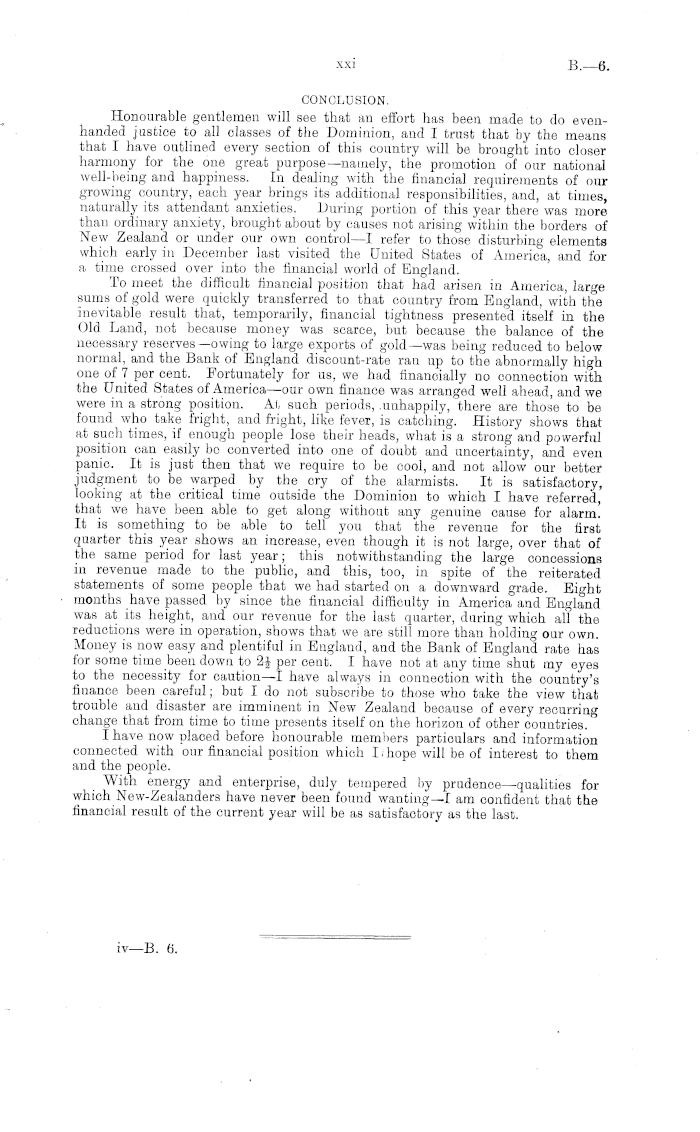 xxi

B.—6.

CONCLUSION.

Honourable gentlemen will see that an effort has been made to do even-handed justice to all classes of the Dominion, and I trust that by the means that I have outlined every section of this country will be brought into closer harmony for the one great purpose—namely, the promotion of our national well-being and happiness. In dealing with the financial requirements of our growing country, each year brings its additional responsibilities, and, at times, naturally its attendant anxieties. During portion of this year there was more than ordinary anxiety, brought about by causes not arising within the borders of New Zealand or under our own control—I refer to those disturbing elements which early in December last visited the United States of America, and for a time crossed over into the financial world of England.

To meet the difficult financial position that had arisen in America, large sums of gold were quickly transferred to that country from England, with the inevitable result that, temporarily, financial tightness presented itself in the Old Land, not because money was scarce, but because the balance of the necessary reserves—owing to large exports of gold—was being reduced to below normal, and the Bank of England discount-rate ran up to the abnormally high one of 7 per cent. Fortunately for us, we had financially no connection with the United States of America—our own finance was arranged well ahead, and we were in a strong position. At such periods, unhappily, there are those to be found who take fright, and fright, like fever, is catching. History shows that at such times, if enough people lose their heads, what is a strong and powerful position can easily be converted into one of doubt and uncertainty, and even panic. It is just then that we require to be cool, and not allow our better judgment to be warped by the cry of the alarmists. It is satisfactory, looking at the critical time outside the Dominion to which I have referred, that we have been able to get along without any genuine cause for alarm. It is something to be able to tell you that the revenue for the first quarter this year shows an increase, even though it is not large, over that of the same period for last year; this notwithstanding the large concessions in revenue made to the public, and this, too, in spite of the reiterated statements of some people that we had started on a downward grade. Eight months have passed by since the financial difficulty in America and England was at its height, and our revenue for the last quarter, during which all the reductions were in operation, shows that we are still more than holding our own. Money is now easy and plentiful in England, and the Bank of England rate has for some time been down to $2\frac{1}{2}$ per cent. I have not at any time shut my eyes to the necessity for caution—I have always in connection with the country's finance been careful; but I do not subscribe to those who take the view that trouble and disaster are imminent in New Zealand because of every recurring change that from time to time presents itself on the horizon of other countries.

I have now placed before honourable members particulars and information connected with our financial position which I hope will be of interest to them and the people.

With energy and enterprise, duly tempered by prudence—qualities for which New-Zealanders have never been found wanting—I am confident that the financial result of the current year will be as satisfactory as the last.

iv—B. 6.